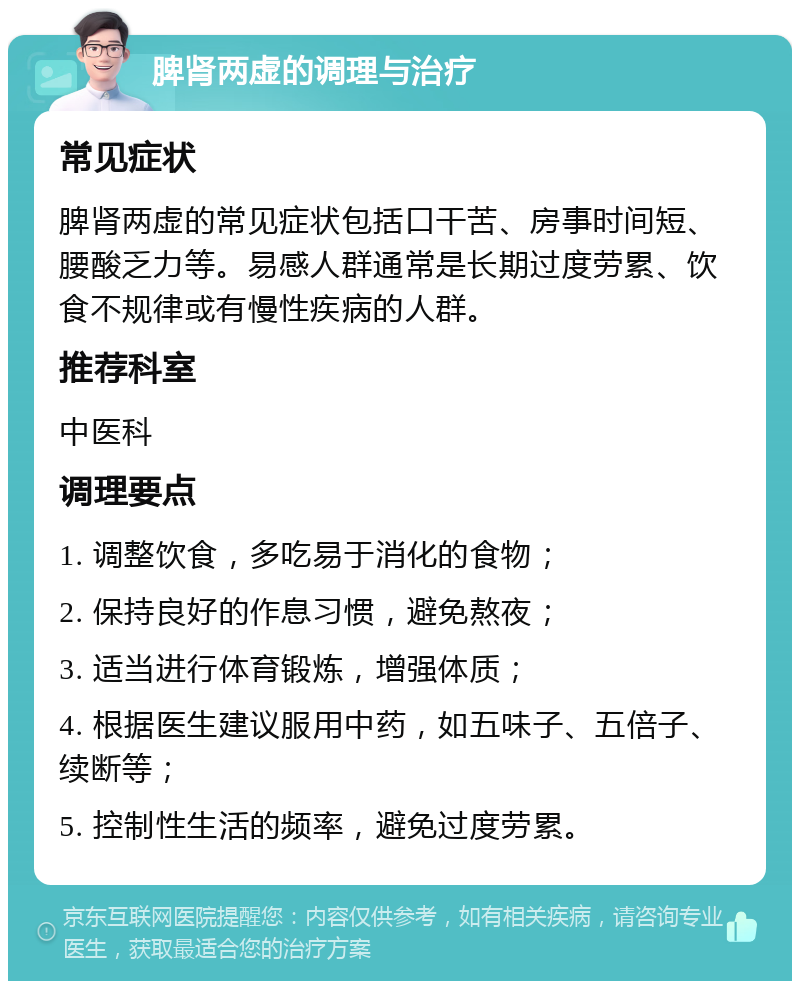 脾肾两虚的调理与治疗

常见症状

脾肾两虚的常见症状包括口干苦、房事时间短、腰酸乏力等。易感人群通常是长期过度劳累、饮食不规律或有慢性疾病的人群。

推荐科室

中医科

调理要点

1. 调整饮食，多吃易于消化的食物；

2. 保持良好的作息习惯，避免熬夜；

3. 适当进行体育锻炼，增强体质；

4. 根据医生建议服用中药，如五味子、五倍子、续断等；

5. 控制性生活的频率，避免过度劳累。

京东互联网医院提醒您：内容仅供参考，如有相关疾病，请咨询专业医生，获取最适合您的治疗方案